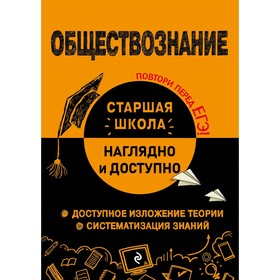 ОБЩЕСТВОЗНАНИЕ

ПОВТОРИ ПЕРЕД ЕГЭ!

СТАРШАЯ ШКОЛА

НАГЛЯДНО И ДОСТУПНО

ДОСТУПНОЕ ИЗЛОЖЕНИЕ ТЕОРИИ
СИСТЕМАТИЗАЦИЯ ЗНАНИЙ